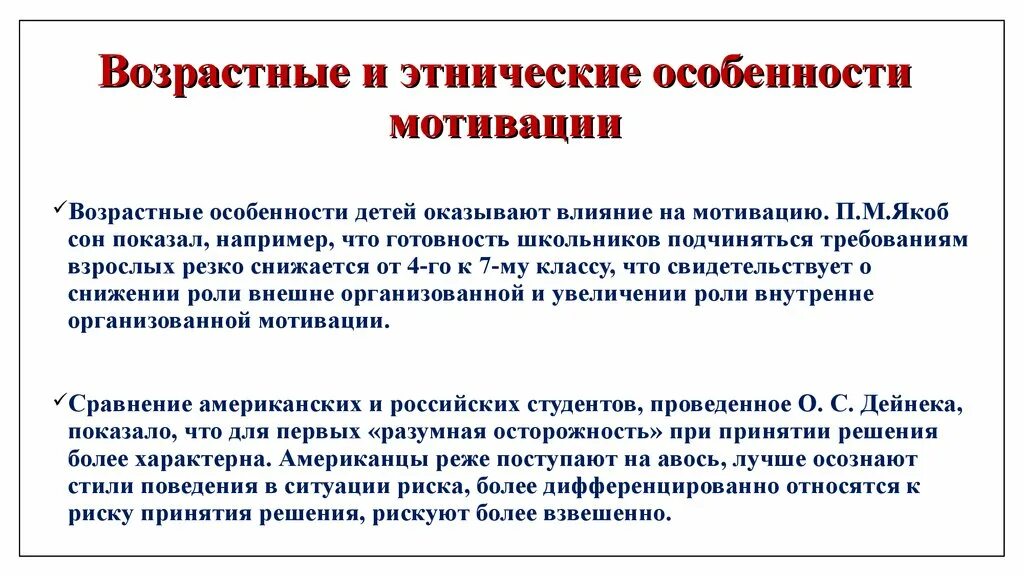 Возрастные и этнические особенности мотивации

✓Возрастные особенности детей оказывают влияние на мотивацию. П.М.Якоб сон показал, например, что готовность школьников подчиняться требованиям взрослых резко снижается от 4-го к 7-му классу, что свидетельствует о снижении роли внешне организованной и увеличении роли внутренне организованной мотивации.

✓Сравнение американских и российских студентов, проведенное О. С. Дейнека, показало, что для первых «разумная осторожность» при принятии решения более характерна. Американцы реже поступают на авось, лучше осознают стили поведения в ситуации риска, более дифференцированно относятся к риску принятия решения, рискуют более взвешенно.